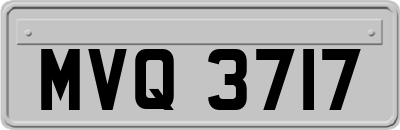 MVQ 3717